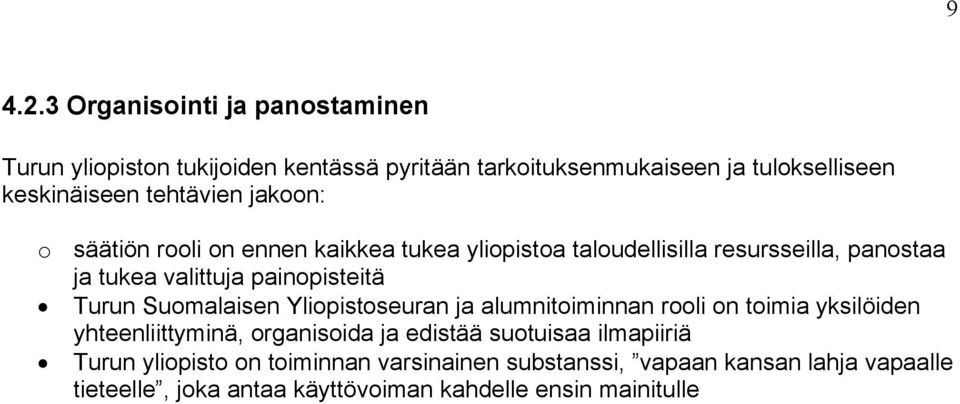 9

4.2.3 Organisointi ja panostaminen

Turun yliopiston tukijoiden kentässä pyritään tarkoituksenmukaiseen ja tulokselliseen keskinäiseen tehtävien jakoon:

o säätiön rooli on ennen kaikkea tukea yliopistoa taloudellisilla resursseilla, panostaa ja tukea valittuja painopisteitä
• Turun Suomalaisen Yliopistoseuran ja alumnitoiminnan rooli on toimia yksilöiden yhteenliittyminä, organisoida ja edistää suotuisaa ilmapiiriä
• Turun yliopisto on toiminnan varsinainen substanssi, ”vapaan kansan lahja vapaalle tieteelle”, joka antaa käyttövoiman kahdelle ensin mainitulle